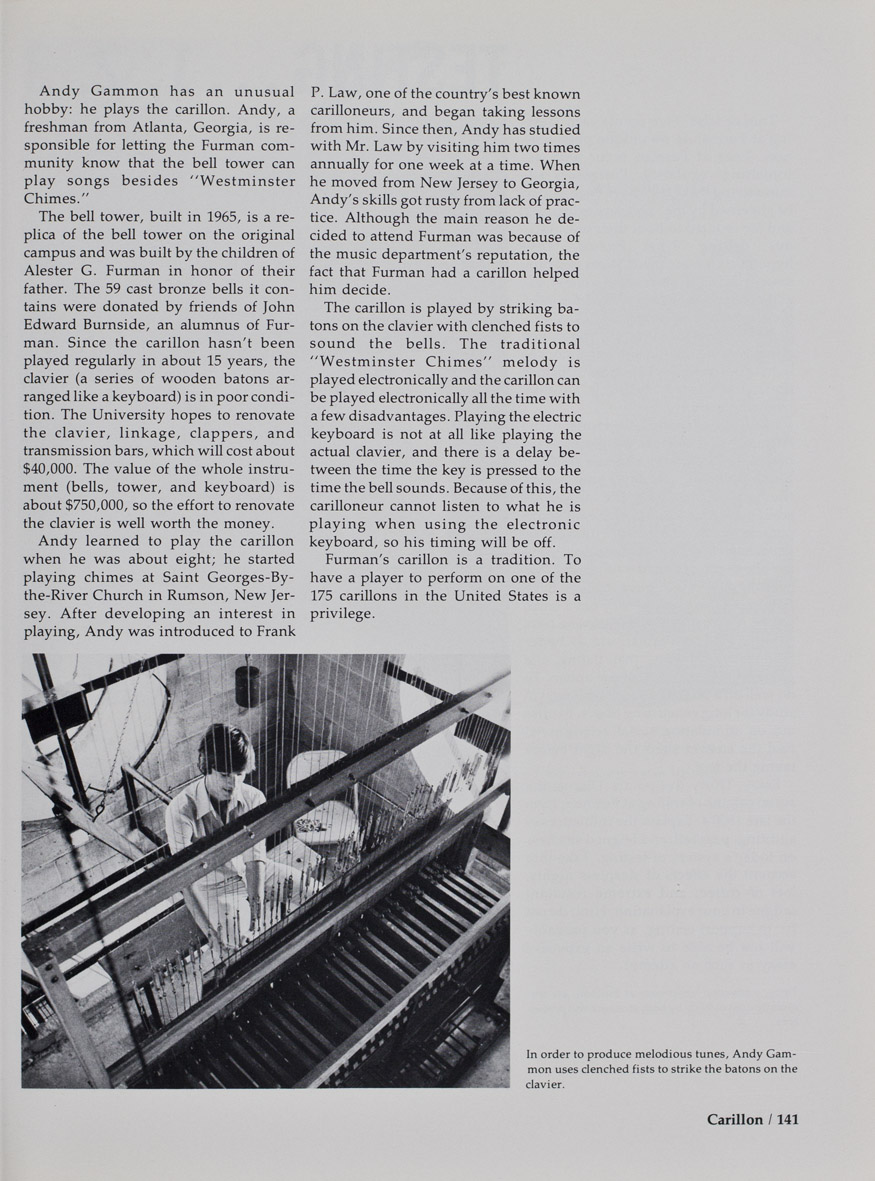 Andy Gammon has an unusual hobby: he plays the carillon. Andy, a freshman from Atlanta, Georgia, is responsible for letting the Furman community know that the bell tower can play songs besides "Westminster Chimes."

The bell tower, built in 1965, is a replica of the bell tower on the original campus and was built by the children of Alester G. Furman in honor of their father. The 59 cast bronze bells it contains were donated by friends of John Edward Burnside, an alumnus of Furman. Since the carillon hasn't been played regularly in about 15 years, the clavier (a series of wooden batons arranged like a keyboard) is in poor condition. The University hopes to renovate the clavier, linkage, clappers, and transmission bars, which will cost about $40,000. The value of the whole instrument (bells, tower, and keyboard) is about $750,000, so the effort to renovate the clavier is well worth the money.

Andy learned to play the carillon when he was about eight; he started playing chimes at Saint Georges-By-the-River Church in Rumson, New Jersey. After developing an interest in playing, Andy was introduced to Frank P. Law, one of the country's best known carilloneurs, and began taking lessons from him. Since then, Andy has studied with Mr. Law by visiting him two times annually for one week at a time. When he moved from New Jersey to Georgia, Andy's skills got rusty from lack of practice. Although the main reason he decided to attend Furman was because of the music department's reputation, the fact that Furman had a carillon helped him decide.

The carillon is played by striking batons on the clavier with clenched fists to sound the bells. The traditional "Westminster Chimes" melody is played electronically and the carillon can be played electronically all the time with a few disadvantages. Playing the electric keyboard is not at all like playing the actual clavier, and there is a delay between the time the key is pressed to the time the bell sounds. Because of this, the carilloneur cannot listen to what he is playing when using the electronic keyboard, so his timing will be off.

Furman's carillon is a tradition. To have a player to perform on one of the 175 carillons in the United States is a privilege.

In order to produce melodious tunes, Andy Gammon uses clenched fists to strike the batons on the clavier.

Carillon / 141